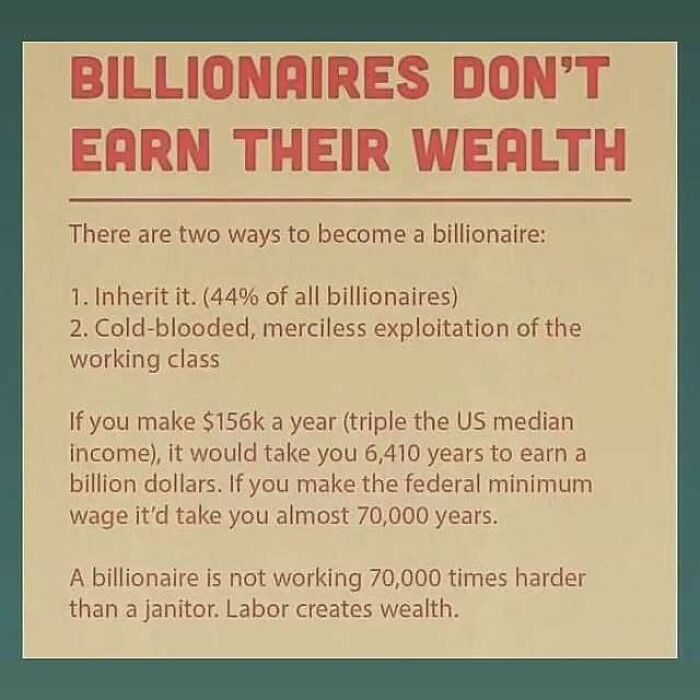 BILLIONAIRES DON'T EARN THEIR WEALTH

There are two ways to become a billionaire:

1. Inherit it. (44% of all billionaires)
2. Cold-blooded, merciless exploitation of the working class

If you make $156k a year (triple the US median income), it would take you 6,410 years to earn a billion dollars. If you make the federal minimum wage it'd take you almost 70,000 years.

A billionaire is not working 70,000 times harder than a janitor. Labor creates wealth.